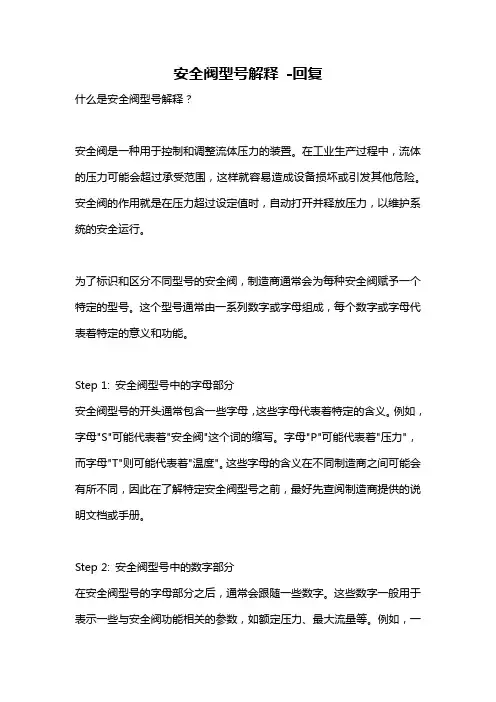 安全阀型号解释 -回复

什么是安全阀型号解释？

安全阀是一种用于控制和调整流体压力的装置。在工业生产过程中，流体的压力可能会超过承受范围，这样就容易造成设备损坏或引发其他危险。安全阀的作用就是在压力超过设定值时，自动打开并释放压力，以维护系统的安全运行。

为了标识和区分不同型号的安全阀，制造商通常会为每种安全阀赋予一个特定的型号。这个型号通常由一系列数字或字母组成，每个数字或字母代表着特定的意义和功能。

Step 1: 安全阀型号中的字母部分
安全阀型号的开头通常包含一些字母，这些字母代表着特定的含义。例如，字母"S"可能代表着"安全阀"这个词的缩写。字母"P"可能代表着"压力"，而字母"T"则可能代表着"温度"。这些字母的含义在不同制造商之间可能会有所不同，因此在了解特定安全阀型号之前，最好先查阅制造商提供的说明文档或手册。

Step 2: 安全阀型号中的数字部分
在安全阀型号的字母部分之后，通常会跟随一些数字。这些数字一般用于表示一些与安全阀功能相关的参数，如额定压力、最大流量等。例如，一